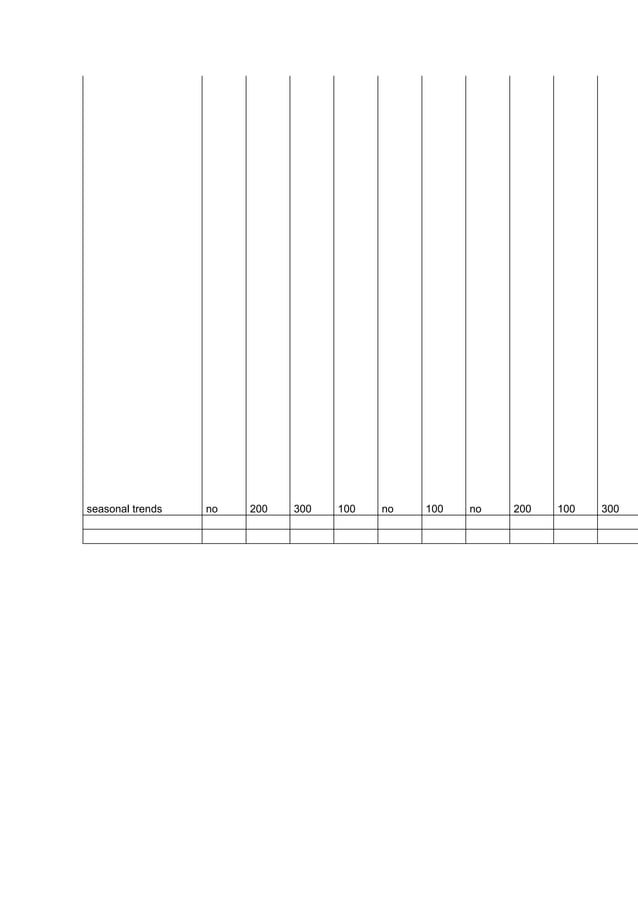 | seasonal trends | no | 200 | 300 | 100 | no | 100 | no | 200 | 100 | 300 |
|---|---|---|---|---|---|---|---|---|---|---|
| | | | | | | | | | | |
| | | | | | | | | | | |